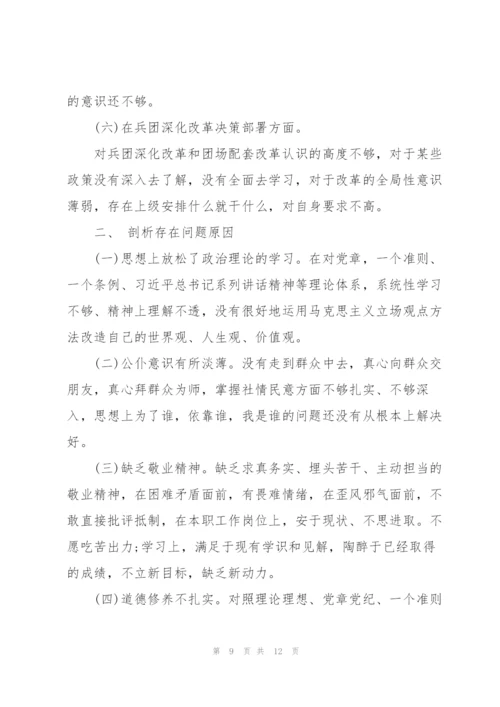 的意识还不够。

(六)在兵团深化改革决策部署方面。

对兵团深化改革和团场配套改革认识的高度不够，对于某些政策没有深入去了解，没有全面去学习，对于改革的全局性意识薄弱，存在上级安排什么就干什么，对自身要求不高。

二、 剖析存在问题原因

(一)思想上放松了政治理论的学习。在对党章，一个准则、一个条例、习近平总书记系列讲话精神等理论体系，系统性学习不够、精神上理解不透，没有很好地运用马克思主义立场观点方法改造自己的世界观、人生观、价值观。

(二)公仆意识有所淡薄。没有走到群众中去，真心向群众交朋友，真心拜群众为师，掌握社情民意方面不够扎实、不够深入，思想上为了谁，依靠谁，我是谁的问题还没有从根本上解决好。

(三)缺乏敬业精神。缺乏求真务实、埋头苦干、主动担当的敬业精神，在困难矛盾面前，有畏难情绪，在歪风邪气面前，不敢直接批评抵制，在本职工作岗位上，安于现状、不思进取。不愿吃苦出力;学习上，满足于现有学识和见解，陶醉于已经取得的成绩，不立新目标，缺乏新动力。

(四)道德修养不扎实。对照理论理想、党章党纪、一个准则

第 9 页 共 12 页